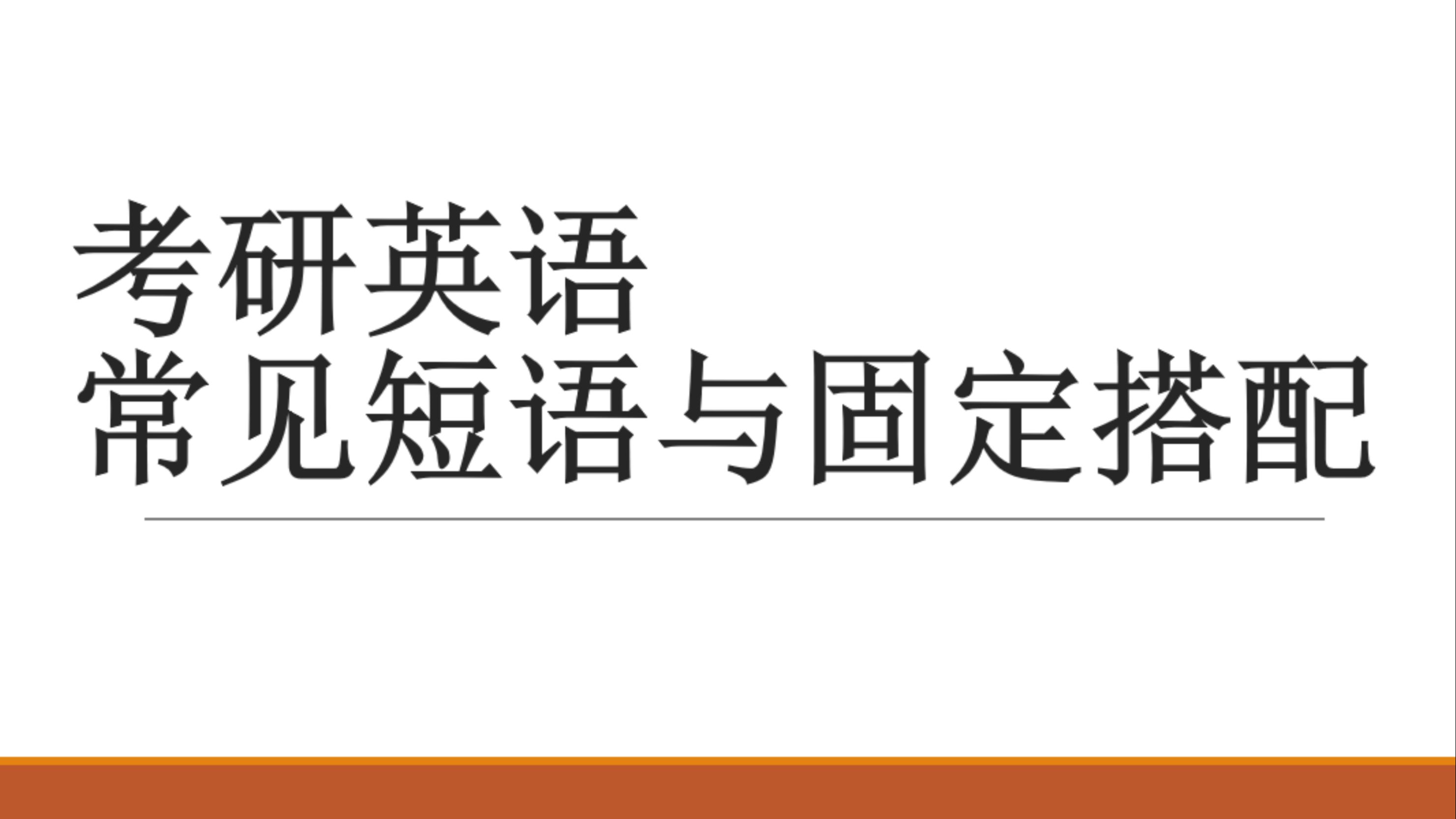 考研英语
常见短语与固定搭配